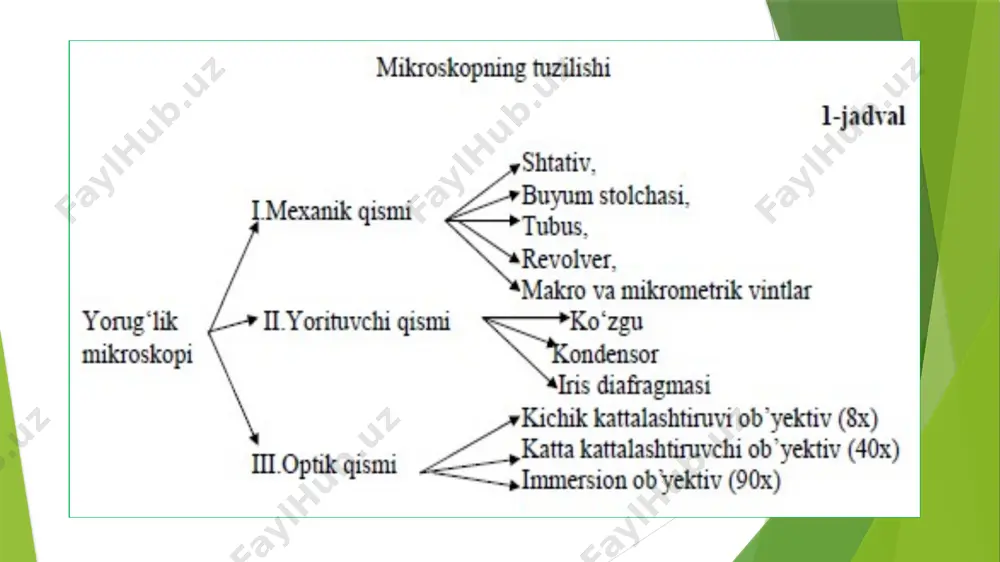 Mikroskopning tuzilishi

1-jadval

Yorug‘lik mikroskopi

I.Mexanik qismi
Shtativ,
Buyum stolchasi,
Tubus,
Revolver,
Makro va mikrometrik vintlar

II.Yorituvchi qismi
Ko‘zgu
Kondensor
Iris diafragmasi

III.Optik qismi
Kichik kattalashtiruvi ob’yektiv (8x)
Katta kattalashtiruvchi ob’yektiv (40x)
Immersion ob’yektiv (90x)

FaylHub.uz